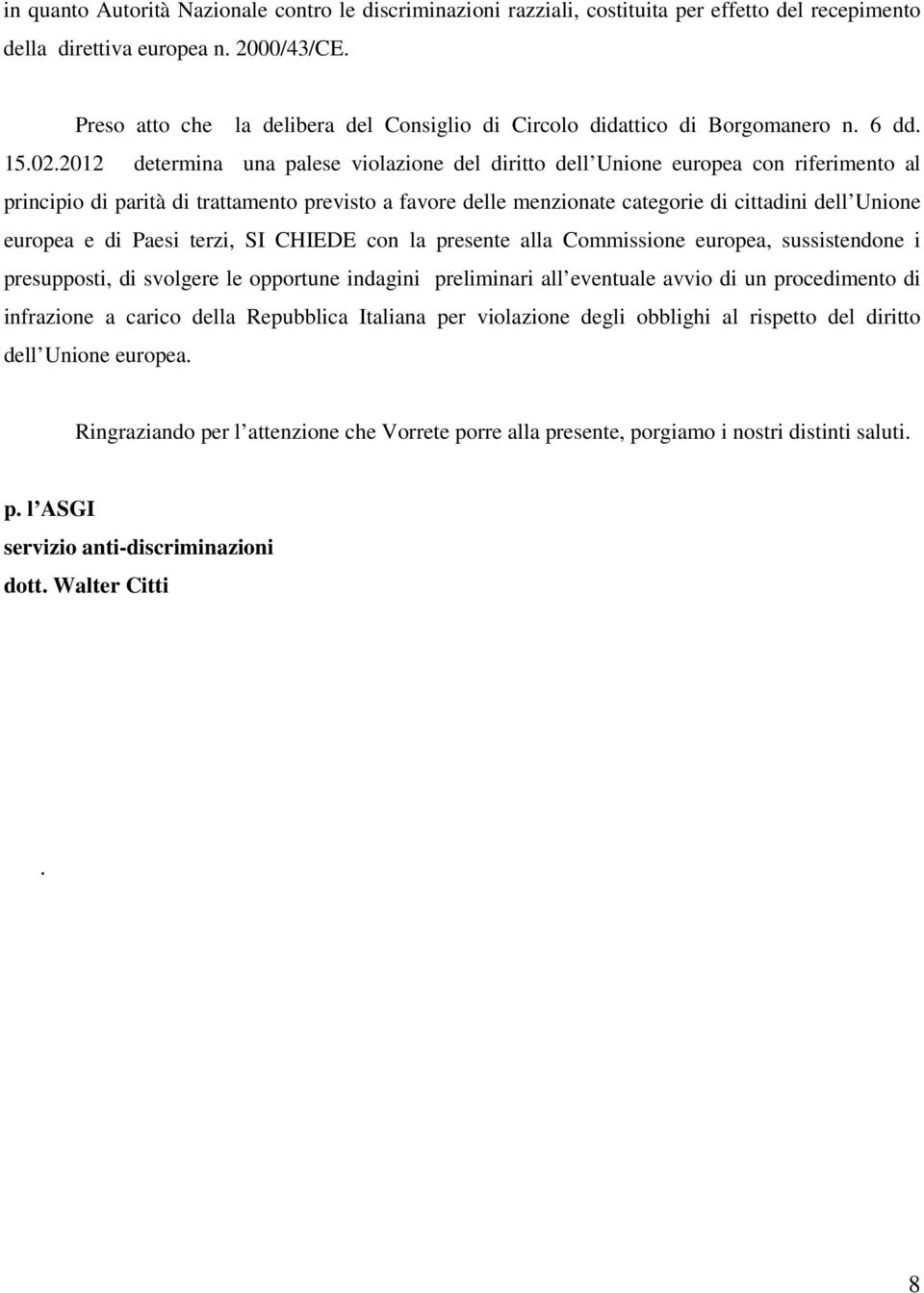 in quanto Autorità Nazionale contro le discriminazioni razziali, costituita per effetto del recepimento della direttiva europea n. 2000/43/CE.

Preso atto che la delibera del Consiglio di Circolo didattico di Borgomanero n. 6 dd. 15.02.2012 determina una palese violazione del diritto dell Unione europea con riferimento al principio di parità di trattamento previsto a favore delle menzionate categorie di cittadini dell Unione europea e di Paesi terzi, SI CHIEDE con la presente alla Commissione europea, sussistendone i presupposti, di svolgere le opportune indagini preliminari all eventuale avvio di un procedimento di infrazione a carico della Repubblica Italiana per violazione degli obblighi al rispetto del diritto dell Unione europea.

Ringraziando per l attenzione che Vorrete porre alla presente, porgiamo i nostri distinti saluti.

p. l ASGI
servizio anti-discriminazioni
dott. Walter Citti

.

8